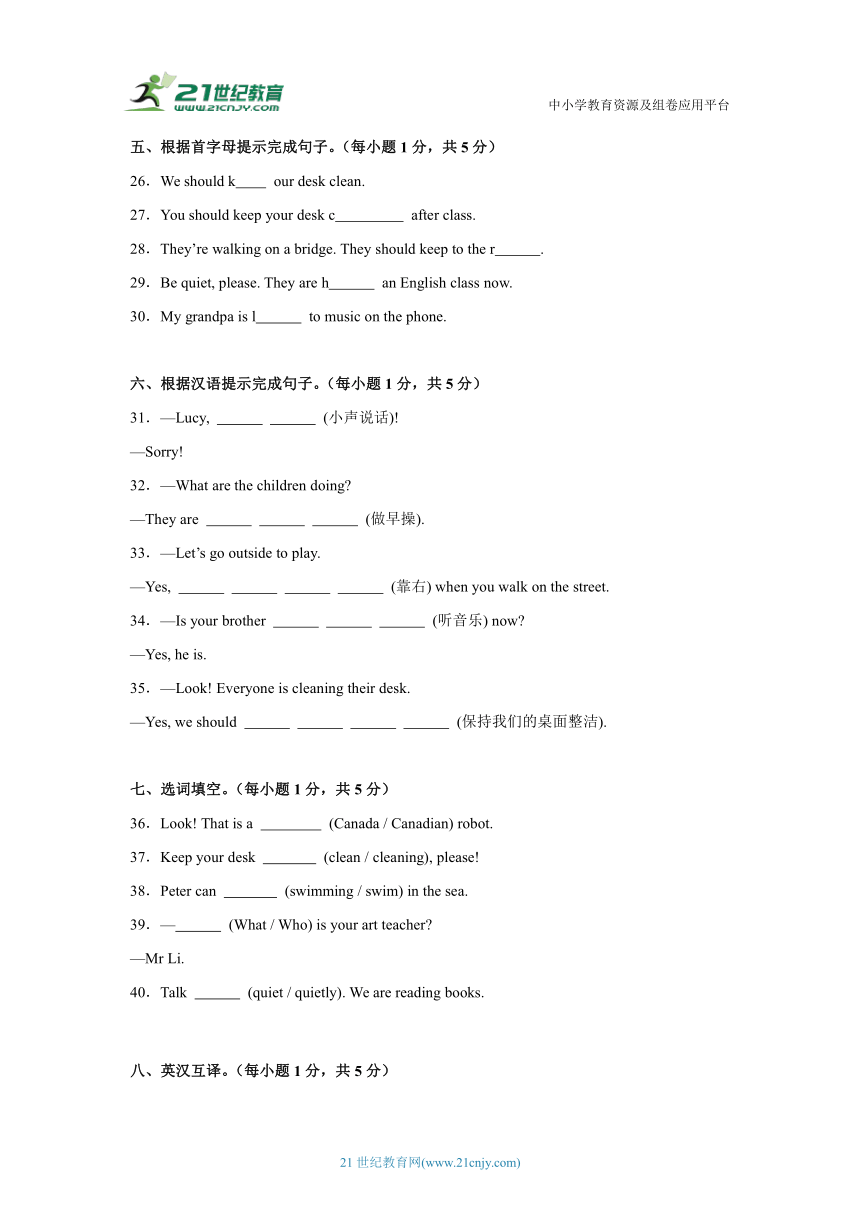 21世纪教育
www.21cnjy.com

中小学教育资源及组卷应用平台

五、根据首字母提示完成句子。（每小题 1 分，共 5 分）

26．We should k____ our desk clean.

27．You should keep your desk c_________ after class.

28．They’re walking on a bridge. They should keep to the r______.

29．Be quiet, please. They are h______ an English class now.

30．My grandpa is l______ to music on the phone.

六、根据汉语提示完成句子。（每小题 1 分，共 5 分）

31．—Lucy, ______ ______ (小声说话)!

—Sorry!

32．—What are the children doing?

—They are ______ ______ ______ (做早操).

33．—Let’s go outside to play.

—Yes, ______ ______ ______ ______ (靠右) when you walk on the street.

34．—Is your brother ______ ______ ______ (听音乐) now?

—Yes, he is.

35．—Look! Everyone is cleaning their desk.

—Yes, we should ______ ______ ______ ______ (保持我们的桌面整洁).

七、选词填空。（每小题 1 分，共 5 分）

36．Look! That is a ________ (Canada / Canadian) robot.

37．Keep your desk _______ (clean / cleaning), please!

38．Peter can _______ (swimming / swim) in the sea.

39．—______ (What / Who) is your art teacher?

—Mr Li.

40．Talk ______ (quiet / quietly). We are reading books.

八、英汉互译。（每小题 1 分，共 5 分）

21 世纪教育网(www.21cnjy.com)